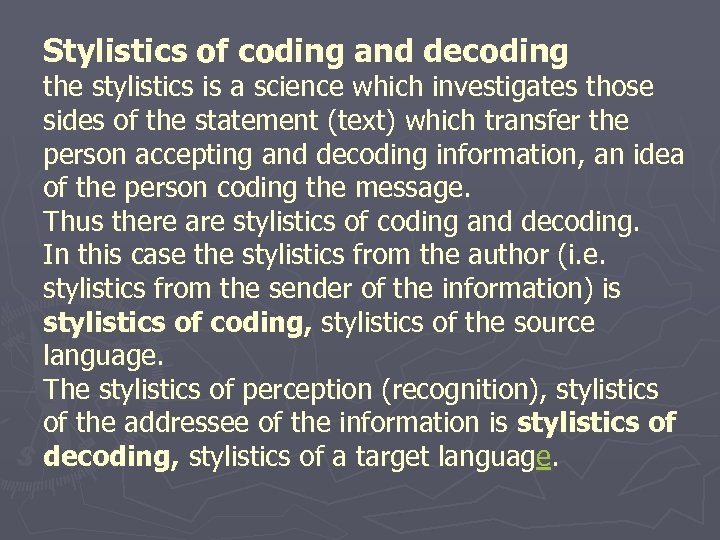 Stylistics of coding and decoding
the stylistics is a science which investigates those sides of the statement (text) which transfer the person accepting and decoding information, an idea of the person coding the message.
Thus there are stylistics of coding and decoding.
In this case the stylistics from the author (i.e. stylistics from the sender of the information) is stylistics of coding, stylistics of the source language.
The stylistics of perception (recognition), stylistics of the addressee of the information is stylistics of decoding, stylistics of a target language.